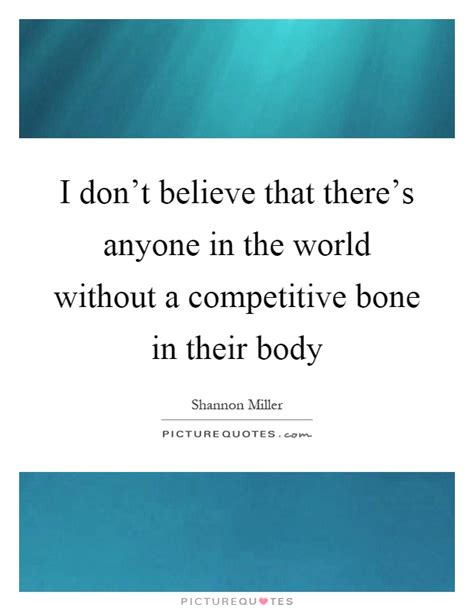 I don't believe that there's anyone in the world without a competitive bone in their body

Shannon Miller

PICTUREQUOTES.com

PICTUREQUOTES